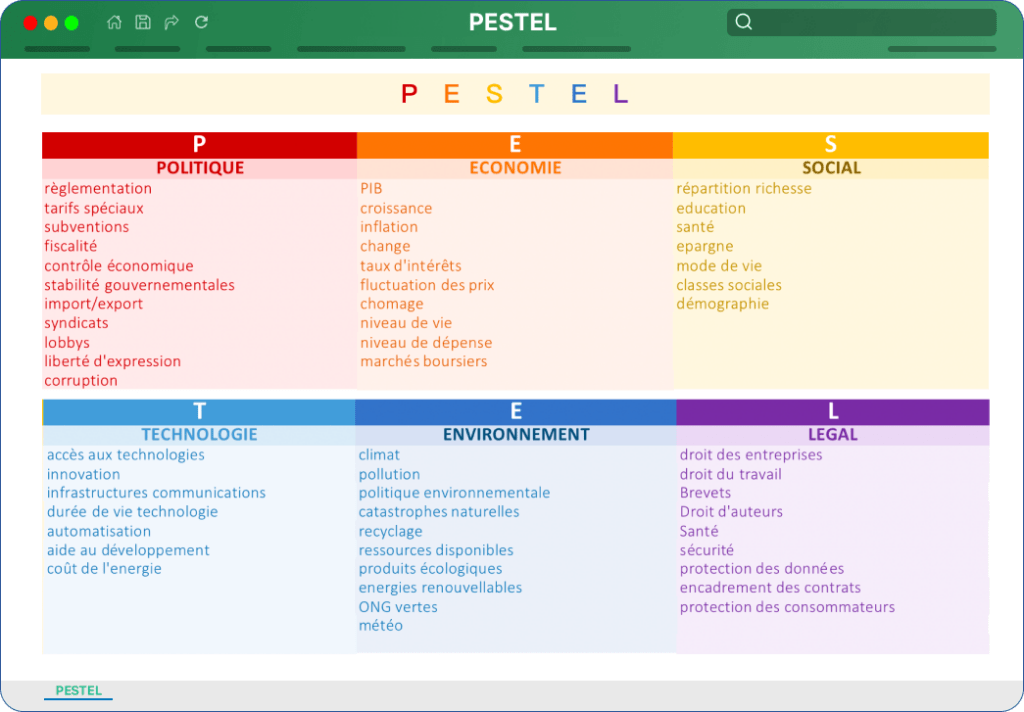 PESTEL

P E S T E L

| P | E | S |
|---|---|---|
| POLITIQUE | ECONOMIE | SOCIAL |
| règlementation | PIB | répartition richesse |
| tarifs spéciaux | croissance | education |
| subventions | inflation | santé |
| fiscalité | change | epargne |
| contrôle économique | taux d'intérêts | mode de vie |
| stabilité gouvernementales | fluctuation des prix | classes sociales |
| import/export | chomage | démographie |
| syndicats | niveau de vie | |
| lobbys | niveau de dépense | |
| liberté d'expression | marchés boursiers | |
| corruption | | |

| T | E | L |
|---|---|---|
| TECHNOLOGIE | ENVIRONNEMENT | LEGAL |
| accès aux technologies | climat | droit des entreprises |
| innovation | pollution | droit du travail |
| infrastructures communications | politique environnementale | Brevets |
| durée de vie technologie | catastrophes naturelles | Droit d'auteurs |
| automatisation | recyclage | Santé |
| aide au développement | ressources disponibles | sécurité |
| coût de l'energie | produits écologiques | protection des données |
| | energies renouvellables | encadrement des contrats |
| | ONG vertes | protection des consommateurs |
| | météo | |

PESTEL